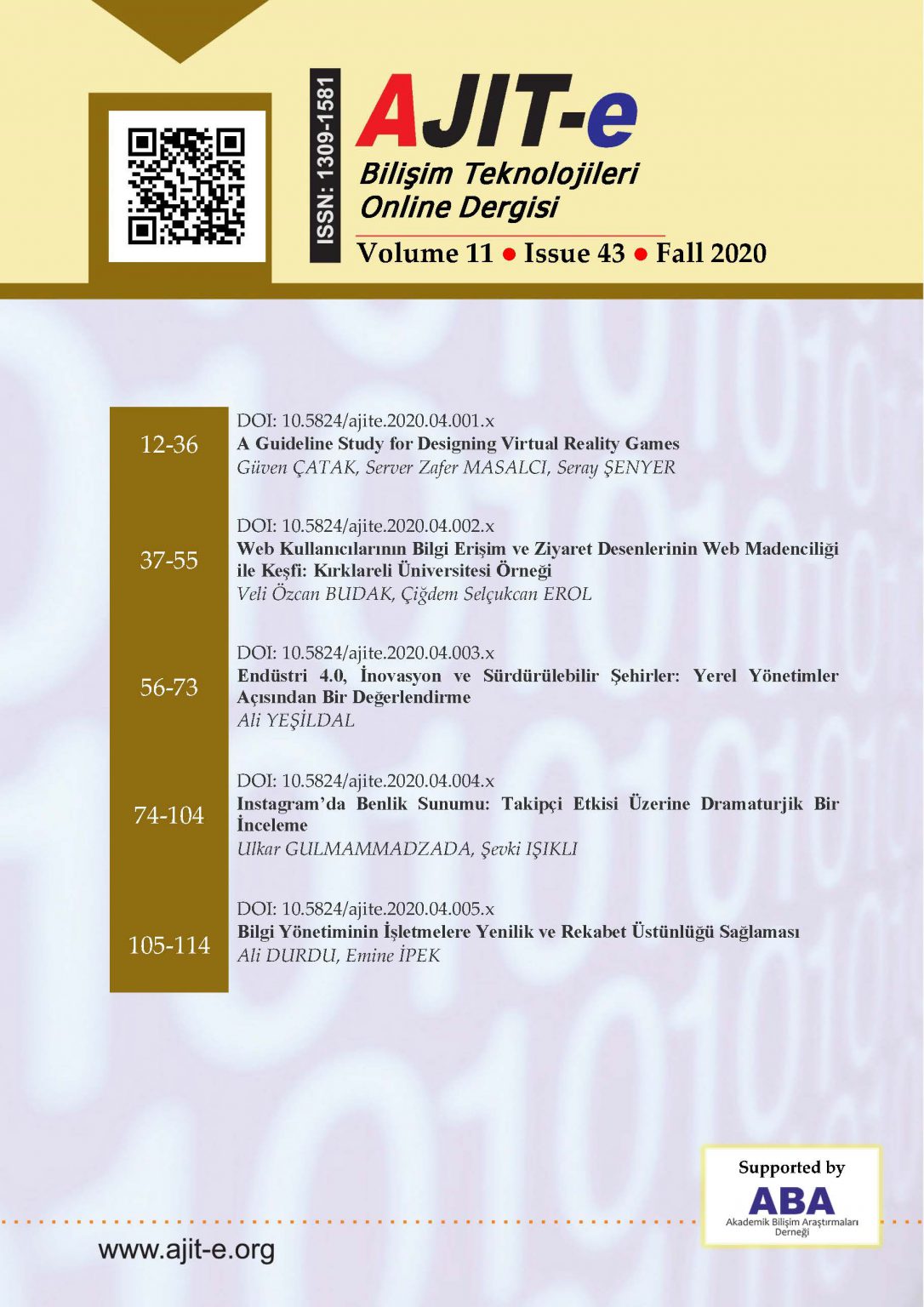 ISSN: 1309-1581

AJIT-e

Bilişim Teknolojileri
Online Dergisi

Volume 11 • Issue 43 • Fall 2020

12-36

DOI: 10.5824/ajite.2020.04.001.x
A Guideline Study for Designing Virtual Reality Games
Güven ÇATAK, Server Zafer MASALCI, Seray ŞENYER

37-55

DOI: 10.5824/ajite.2020.04.002.x
Web Kullanıcılarının Bilgi Erişim ve Ziyaret Desenlerinin Web Madenciliği ile Keşfi: Kırklareli Üniversitesi Örneği
Veli Özcan BUDAK, Çiğdem Selçukcan EROL

56-73

DOI: 10.5824/ajite.2020.04.003.x
Endüstri 4.0, İnovasyon ve Sürdürülebilir Şehirler: Yerel Yönetimler Açısından Bir Değerlendirme
Ali YEŞİLDAL

74-104

DOI: 10.5824/ajite.2020.04.004.x
Instagram'da Benlik Sunumu: Takipçi Etkisi Üzerine Dramaturjik Bir İnceleme
Ulkar GULMAMMADZADA, Şevki IŞIKLI

105-114

DOI: 10.5824/ajite.2020.04.005.x
Bilgi Yönetiminin İşletmelere Yenilik ve Rekabet Üstünlüğü Sağlaması
Ali DURDU, Emine İPEK

Supported by
ABA
Akademik Bilişim Araştırmaları Derneği

www.ajit-e.org